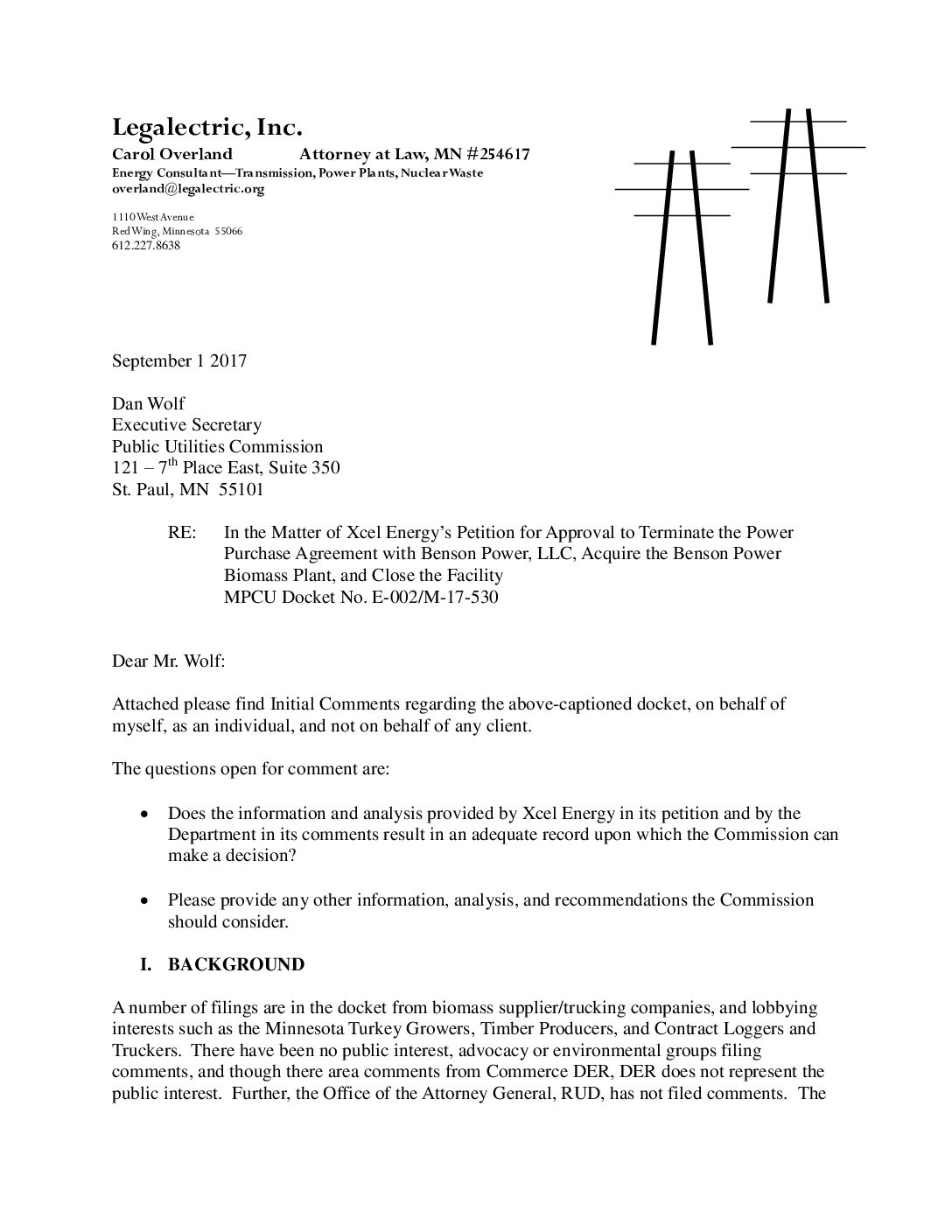 Legalectric, Inc.
Carol Overland Attorney at Law, MN #254617
Energy Consultant—Transmission, Power Plants, Nuclear Waste
overland@legalectric.org

1110 West Avenue
Red Wing, Minnesota 55066
612.227.8638

September 1 2017

Dan Wolf
Executive Secretary
Public Utilities Commission
121 – 7$^{th}$ Place East, Suite 350
St. Paul, MN 55101

RE: In the Matter of Xcel Energy's Petition for Approval to Terminate the Power Purchase Agreement with Benson Power, LLC, Acquire the Benson Power Biomass Plant, and Close the Facility
MPCU Docket No. E-002/M-17-530

Dear Mr. Wolf:

Attached please find Initial Comments regarding the above-captioned docket, on behalf of myself, as an individual, and not on behalf of any client.

The questions open for comment are:

• Does the information and analysis provided by Xcel Energy in its petition and by the Department in its comments result in an adequate record upon which the Commission can make a decision?

• Please provide any other information, analysis, and recommendations the Commission should consider.

I. BACKGROUND

A number of filings are in the docket from biomass supplier/trucking companies, and lobbying interests such as the Minnesota Turkey Growers, Timber Producers, and Contract Loggers and Truckers. There have been no public interest, advocacy or environmental groups filing comments, and though there area comments from Commerce DER, DER does not represent the public interest. Further, the Office of the Attorney General, RUD, has not filed comments. The